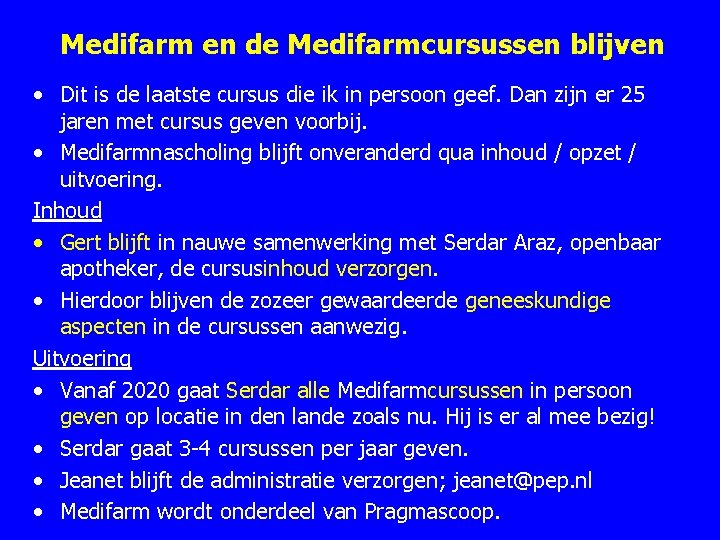 Medifarm en de Medifarmcursussen blijven

• Dit is de laatste cursus die ik in persoon geef. Dan zijn er 25 jaren met cursus geven voorbij.
• Medifarmnascholing blijft onveranderd qua inhoud / opzet / uitvoering.

Inhoud
• Gert blijft in nauwe samenwerking met Serdar Araz, openbaar apotheker, de cursusinhoud verzorgen.
• Hierdoor blijven de zozeer gewaardeerde geneeskundige aspecten in de cursussen aanwezig.

Uitvoering
• Vanaf 2020 gaat Serdar alle Medifarmcursussen in persoon geven op locatie in den lande zoals nu. Hij is er al mee bezig!
• Serdar gaat 3-4 cursussen per jaar geven.
• Jeanet blijft de administratie verzorgen; jeanet@pep.nl
• Medifarm wordt onderdeel van Pragmascoop.